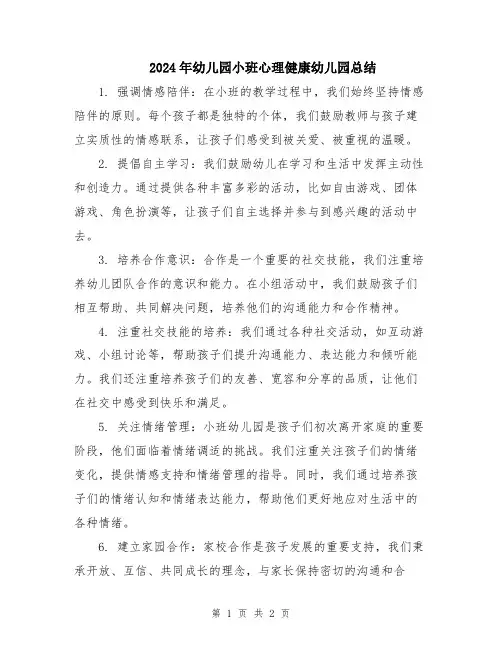 2024年幼儿园小班心理健康幼儿园总结

1. 强调情感陪伴：在小班的教学过程中，我们始终坚持情感陪伴的原则。每个孩子都是独特的个体，我们鼓励教师与孩子建立实质性的情感联系，让孩子们感受到被关爱、被重视的温暖。

2. 提倡自主学习：我们鼓励幼儿在学习和生活中发挥主动性和创造力。通过提供各种丰富多彩的活动，比如自由游戏、团体游戏、角色扮演等，让孩子们自主选择并参与到感兴趣的活动中去。

3. 培养合作意识：合作是一个重要的社交技能，我们注重培养幼儿团队合作的意识和能力。在小组活动中，我们鼓励孩子们相互帮助、共同解决问题，培养他们的沟通能力和合作精神。

4. 注重社交技能的培养：我们通过各种社交活动，如互动游戏、小组讨论等，帮助孩子们提升沟通能力、表达能力和倾听能力。我们还注重培养孩子们的友善、宽容和分享的品质，让他们在社交中感受到快乐和满足。

5. 关注情绪管理：小班幼儿园是孩子们初次离开家庭的重要阶段，他们面临着情绪调适的挑战。我们注重关注孩子们的情绪变化，提供情感支持和情绪管理的指导。同时，我们通过培养孩子们的情绪认知和情绪表达能力，帮助他们更好地应对生活中的各种情绪。

6. 建立家园合作：家校合作是孩子发展的重要支持，我们秉承开放、互信、共同成长的理念，与家长保持密切的沟通和合

第 1 页 共 2 页